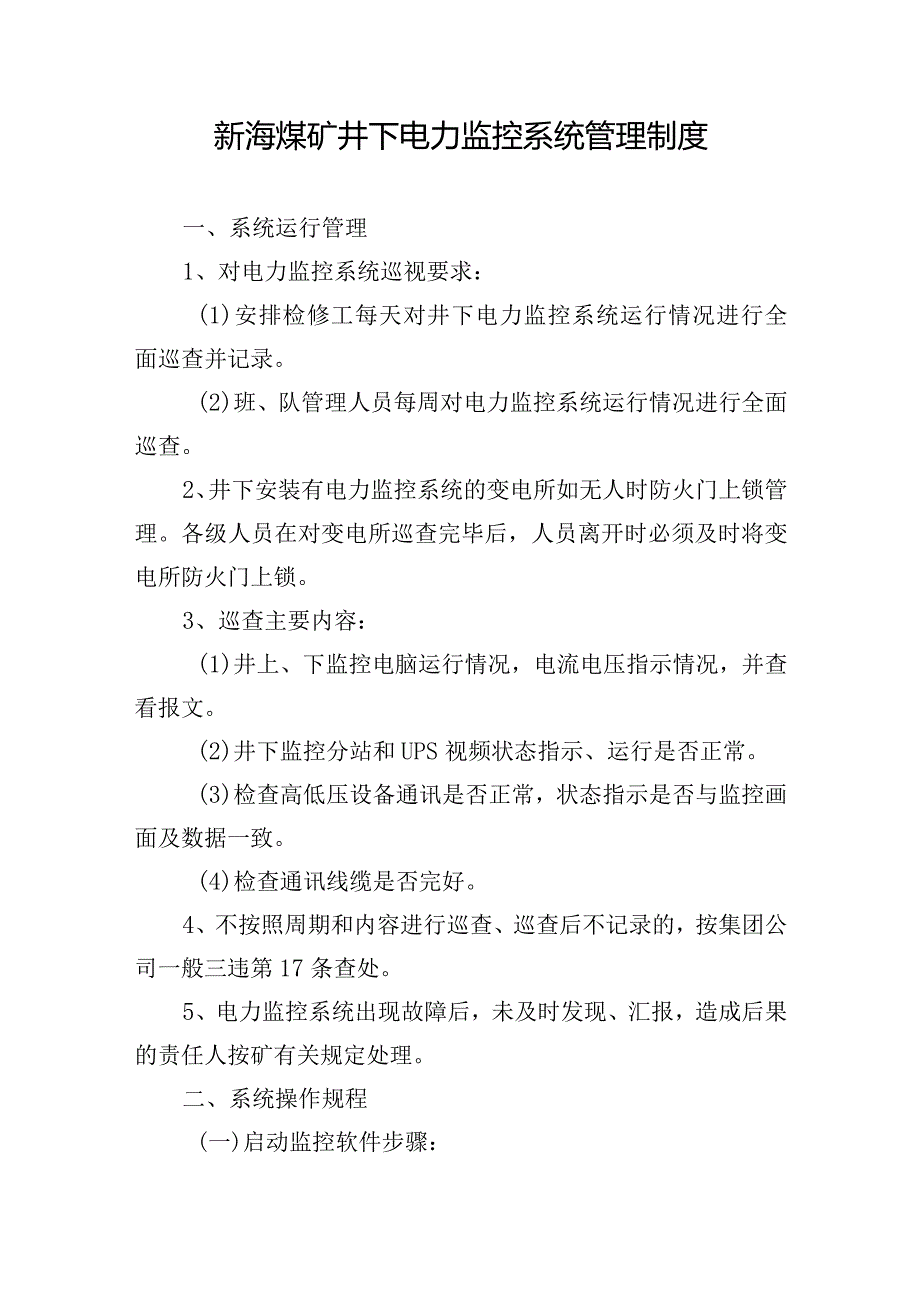 新海煤矿井下电力监控系统管理制度

一、系统运行管理

1、对电力监控系统巡视要求：

(1)安排检修工每天对井下电力监控系统运行情况进行全面巡查并记录。

(2)班、队管理人员每周对电力监控系统运行情况进行全面巡查。

2、井下安装有电力监控系统的变电所如无人时防火门上锁管理。各级人员在对变电所巡查完毕后，人员离开时必须及时将变电所防火门上锁。

3、巡查主要内容：

(1)井上、下监控电脑运行情况，电流电压指示情况，并查看报文。

(2)井下监控分站和UPS视频状态指示、运行是否正常。

(3)检查高低压设备通讯是否正常，状态指示是否与监控画面及数据一致。

(4)检查通讯线缆是否完好。

4、不按照周期和内容进行巡查、巡查后不记录的，按集团公司一般三违第17条查处。

5、电力监控系统出现故障后，未及时发现、汇报，造成后果的责任人按矿有关规定处理。

二、系统操作规程

(一)启动监控软件步骤：